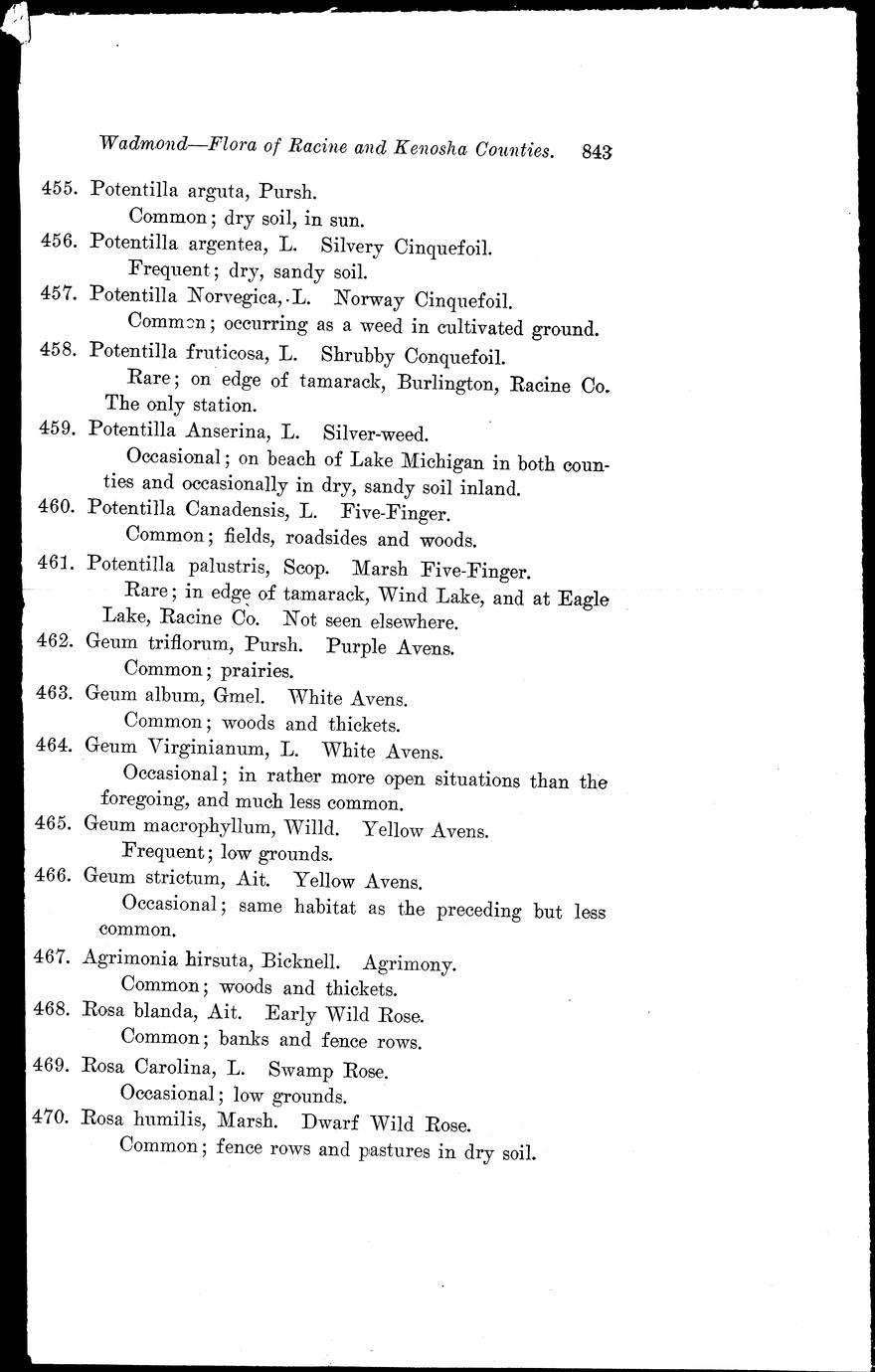 Wadmond—Flora of Racine and Kenosha Counties. 843

455. Potentilla arguta, Pursh.
Common; dry soil, in sun.

456. Potentilla argentea, L. Silvery Cinquefoil.
Frequent; dry, sandy soil.

457. Potentilla Norvegica, L. Norway Cinquefoil.
Common; occurring as a weed in cultivated ground.

458. Potentilla fruticosa, L. Shrubby Conquefoil.
Rare; on edge of tamarack, Burlington, Racine Co. The only station.

459. Potentilla Anserina, L. Silver-weed.
Occasional; on beach of Lake Michigan in both counties and occasionally in dry, sandy soil inland.

460. Potentilla Canadensis, L. Five-Finger.
Common; fields, roadsides and woods.

461. Potentilla palustris, Scop. Marsh Five-Finger.
Rare; in edge of tamarack, Wind Lake, and at Eagle Lake, Racine Co. Not seen elsewhere.

462. Geum triflorum, Pursh. Purple Avens.
Common; prairies.

463. Geum album, Gmel. White Avens.
Common; woods and thickets.

464. Geum Virginianum, L. White Avens.
Occasional; in rather more open situations than the foregoing, and much less common.

465. Geum macrophyllum, Willd. Yellow Avens.
Frequent; low grounds.

466. Geum strictum, Ait. Yellow Avens.
Occasional; same habitat as the preceding but less common.

467. Agrimonia hirsuta, Bicknell. Agrimony.
Common; woods and thickets.

468. Rosa blanda, Ait. Early Wild Rose.
Common; banks and fence rows.

469. Rosa Carolina, L. Swamp Rose.
Occasional; low grounds.

470. Rosa humilis, Marsh. Dwarf Wild Rose.
Common; fence rows and pastures in dry soil.